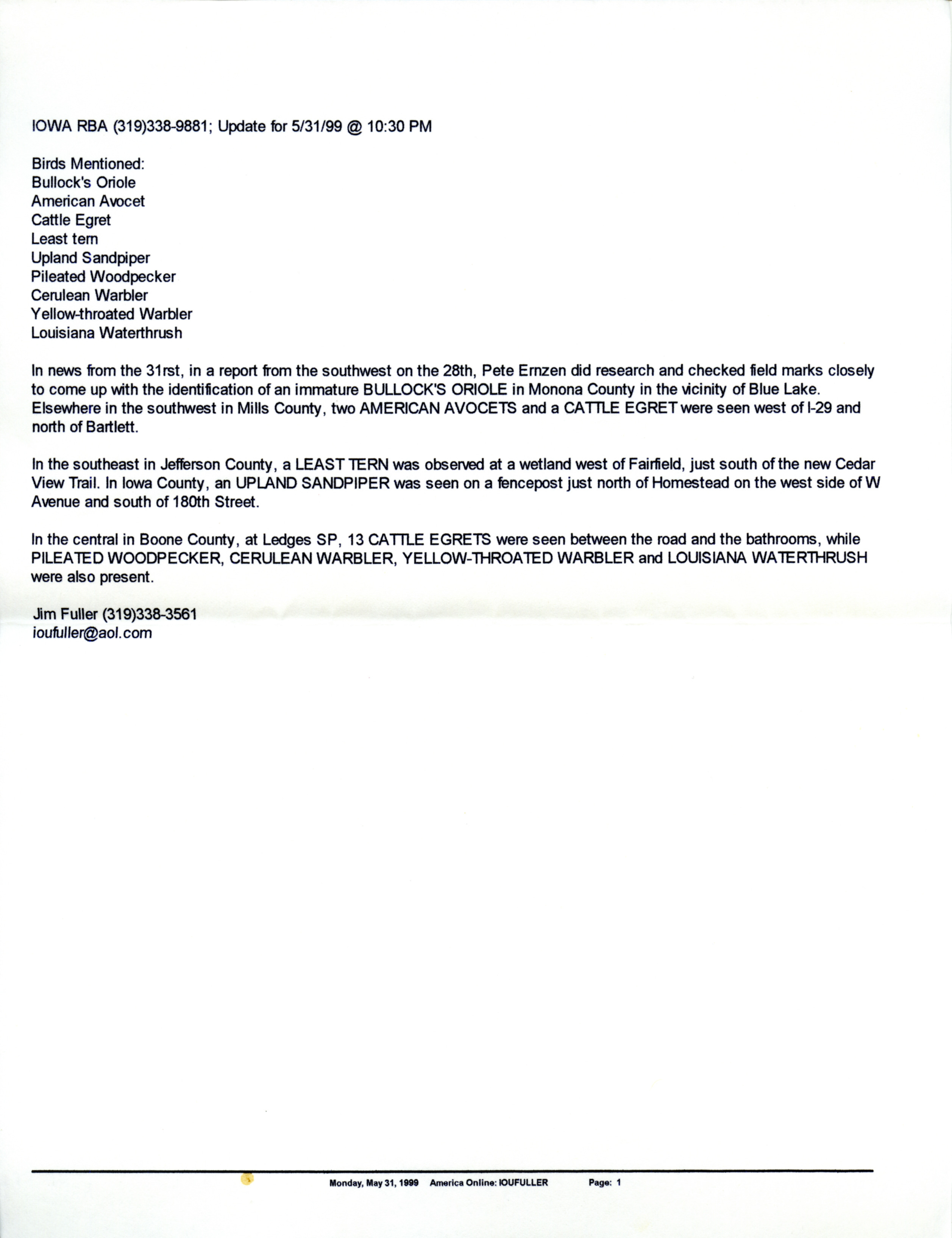 IOWA RBA (319)338-9881; Update for 5/31/99 @ 10:30 PM

Birds Mentioned:
Bullock's Oriole
American Avocet
Cattle Egret
Least tern
Upland Sandpiper
Pileated Woodpecker
Cerulean Warbler
Yellow-throated Warbler
Louisiana Waterthrush

In news from the 31rst, in a report from the southwest on the 28th, Pete Ernzen did research and checked field marks closely to come up with the identification of an immature BULLOCK'S ORIOLE in Monona County in the vicinity of Blue Lake. Elsewhere in the southwest in Mills County, two AMERICAN AVOCETS and a CATTLE EGRET were seen west of I-29 and north of Bartlett.

In the southeast in Jefferson County, a LEAST TERN was observed at a wetland west of Fairfield, just south of the new Cedar View Trail. In Iowa County, an UPLAND SANDPIPER was seen on a fencepost just north of Homestead on the west side of W Avenue and south of 180th Street.

In the central in Boone County, at Ledges SP, 13 CATTLE EGRETS were seen between the road and the bathrooms, while PILEATED WOODPECKER, CERULEAN WARBLER, YELLOW-THROATED WARBLER and LOUISIANA WATERTHRUSH were also present.

Jim Fuller (319)338-3561
ioufuller@aol.com

Monday, May 31, 1999 America Online: IOUFULLER Page: 1